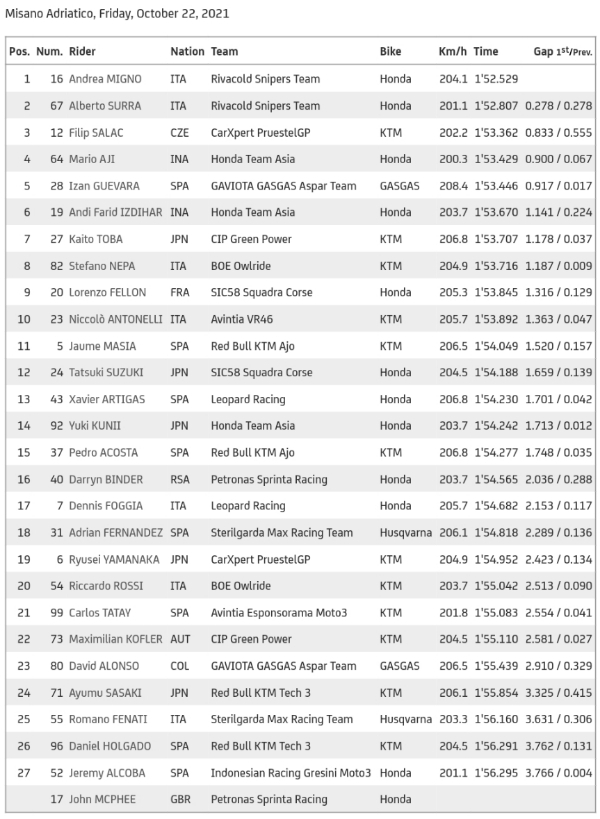 Misano Adriatico, Friday, October 22, 2021

| Pos. | Num. | Rider | Nation | Team | Bike | Km/h | Time | Gap $1^{st}$/Prev. |
|---|---|---|---|---|---|---|---|---|
| 1 | 16 | Andrea MIGNO | ITA | Rivacold Snipers Team | Honda | 204.1 | 1'52.529 | |
| 2 | 67 | Alberto SURRA | ITA | Rivacold Snipers Team | Honda | 201.1 | 1'52.807 | 0.278 / 0.278 |
| 3 | 12 | Filip SALAC | CZE | CarXpert PruestelGP | KTM | 202.2 | 1'53.362 | 0.833 / 0.555 |
| 4 | 64 | Mario AJI | INA | Honda Team Asia | Honda | 200.3 | 1'53.429 | 0.900 / 0.067 |
| 5 | 28 | Izan GUEVARA | SPA | GAVIOTA GASGAS Aspar Team | GASGAS | 208.4 | 1'53.446 | 0.917 / 0.017 |
| 6 | 19 | Andi Farid IZDIHAR | INA | Honda Team Asia | Honda | 203.7 | 1'53.670 | 1.141 / 0.224 |
| 7 | 27 | Kaito TOBA | JPN | CIP Green Power | KTM | 206.8 | 1'53.707 | 1.178 / 0.037 |
| 8 | 82 | Stefano NEPA | ITA | BOE Owlride | KTM | 204.9 | 1'53.716 | 1.187 / 0.009 |
| 9 | 20 | Lorenzo FELLON | FRA | SIC58 Squadra Corse | Honda | 205.3 | 1'53.845 | 1.316 / 0.129 |
| 10 | 23 | Niccolò ANTONELLI | ITA | Avintia VR46 | KTM | 205.7 | 1'53.892 | 1.363 / 0.047 |
| 11 | 5 | Jaume MASIA | SPA | Red Bull KTM Ajo | KTM | 206.5 | 1'54.049 | 1.520 / 0.157 |
| 12 | 24 | Tatsuki SUZUKI | JPN | SIC58 Squadra Corse | Honda | 204.5 | 1'54.188 | 1.659 / 0.139 |
| 13 | 43 | Xavier ARTIGAS | SPA | Leopard Racing | Honda | 206.8 | 1'54.230 | 1.701 / 0.042 |
| 14 | 92 | Yuki KUNII | JPN | Honda Team Asia | Honda | 203.7 | 1'54.242 | 1.713 / 0.012 |
| 15 | 37 | Pedro ACOSTA | SPA | Red Bull KTM Ajo | KTM | 206.8 | 1'54.277 | 1.748 / 0.035 |
| 16 | 40 | Darryn BINDER | RSA | Petronas Sprinta Racing | Honda | 203.7 | 1'54.565 | 2.036 / 0.288 |
| 17 | 7 | Dennis FOGGIA | ITA | Leopard Racing | Honda | 205.7 | 1'54.682 | 2.153 / 0.117 |
| 18 | 31 | Adrian FERNANDEZ | SPA | Sterilgarda Max Racing Team | Husqvarna | 206.1 | 1'54.818 | 2.289 / 0.136 |
| 19 | 6 | Ryusei YAMANAKA | JPN | CarXpert PruestelGP | KTM | 204.9 | 1'54.952 | 2.423 / 0.134 |
| 20 | 54 | Riccardo ROSSI | ITA | BOE Owlride | KTM | 203.7 | 1'55.042 | 2.513 / 0.090 |
| 21 | 99 | Carlos TATAY | SPA | Avintia Esponsorama Moto3 | KTM | 201.8 | 1'55.083 | 2.554 / 0.041 |
| 22 | 73 | Maximilian KOFLER | AUT | CIP Green Power | KTM | 204.5 | 1'55.110 | 2.581 / 0.027 |
| 23 | 80 | David ALONSO | COL | GAVIOTA GASGAS Aspar Team | GASGAS | 206.5 | 1'55.439 | 2.910 / 0.329 |
| 24 | 71 | Ayumu SASAKI | JPN | Red Bull KTM Tech 3 | KTM | 206.1 | 1'55.854 | 3.325 / 0.415 |
| 25 | 55 | Romano FENATI | ITA | Sterilgarda Max Racing Team | Husqvarna | 203.3 | 1'56.160 | 3.631 / 0.306 |
| 26 | 96 | Daniel HOLGADO | SPA | Red Bull KTM Tech 3 | KTM | 204.5 | 1'56.291 | 3.762 / 0.131 |
| 27 | 52 | Jeremy ALCOBA | SPA | Indonesian Racing Gresini Moto3 | Honda | 201.1 | 1'56.295 | 3.766 / 0.004 |
| | 17 | John MCPHEE | GBR | Petronas Sprinta Racing | Honda | | | |